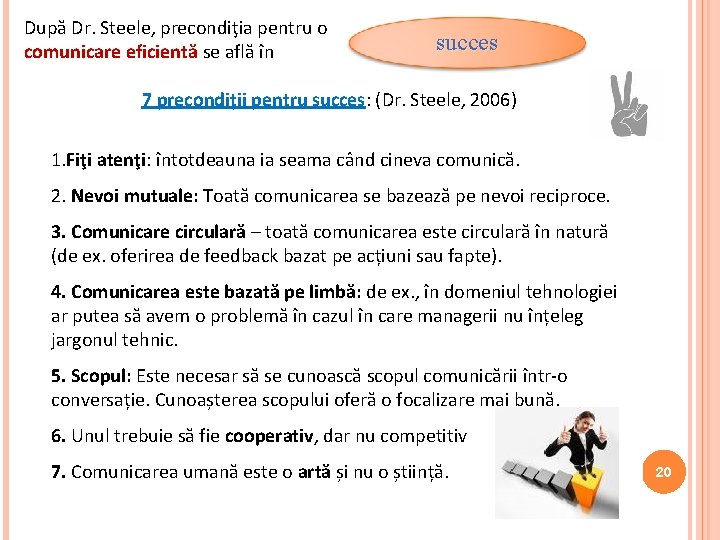 După Dr. Steele, precondiţia pentru o comunicare eficientă se află în

succes

7 precondiții pentru succes: (Dr. Steele, 2006)

1.Fiţi atenţi: întotdeauna ia seama când cineva comunică.

2. Nevoi mutuale: Toată comunicarea se bazează pe nevoi reciproce.

3. Comunicare circulară – toată comunicarea este circulară în natură (de ex. oferirea de feedback bazat pe acțiuni sau fapte).

4. Comunicarea este bazată pe limbă: de ex., în domeniul tehnologiei ar putea să avem o problemă în cazul în care managerii nu înțeleg jargonul tehnic.

5. Scopul: Este necesar să se cunoască scopul comunicării într-o conversație. Cunoașterea scopului oferă o focalizare mai bună.

6. Unul trebuie să fie cooperativ, dar nu competitiv

7. Comunicarea umană este o artă și nu o știință.

20